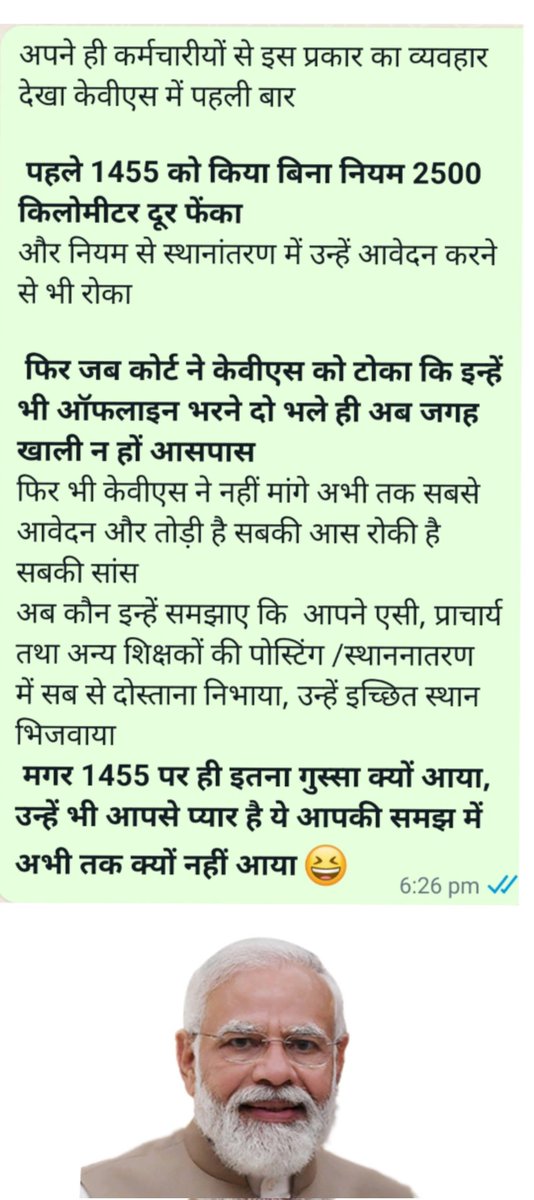 अपने ही कर्मचारीयों से इस प्रकार का व्यवहार देखा केवीएस में पहली बार

पहले 1455 को किया बिना नियम 2500 किलोमीटर दूर फेंका
और नियम से स्थानांतरण में उन्हें आवेदन करने से भी रोका

फिर जब कोर्ट ने केवीएस को टोका कि इन्हें भी ऑफलाइन भरने दो भले ही अब जगह खाली न हों आसपास
फिर भी केवीएस ने नहीं मांगे अभी तक सबसे आवेदन और तोड़ी है सबकी आस रोकी है सबकी सांस
अब कौन इन्हें समझाए कि आपने एसी, प्राचार्य तथा अन्य शिक्षकों की पोस्टिंग /स्थाननातरण में सब से दोस्ताना निभाया, उन्हें इच्छित स्थान भिजवाया
मगर 1455 पर ही इतना गुस्सा क्यों आया, उन्हें भी आपसे प्यार है ये आपकी समझ में अभी तक क्यों नहीं आया 😆

6:26 pm